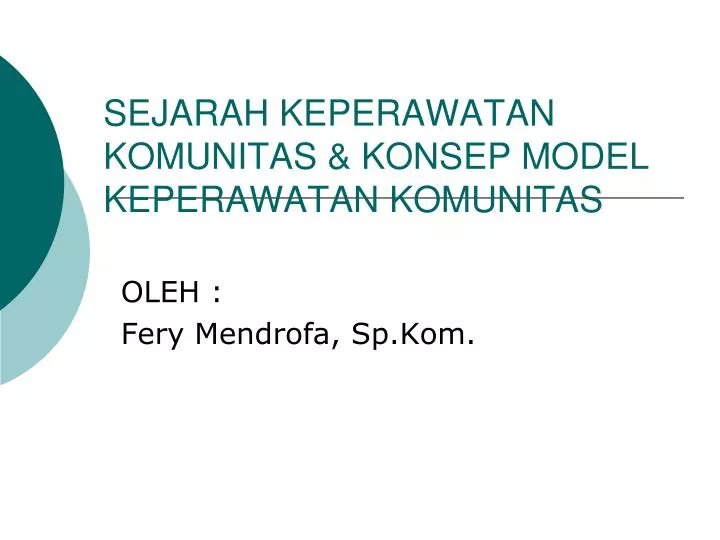 SEJARAH KEPERAWATAN KOMUNITAS & KONSEP MODEL KEPERAWATAN KOMUNITAS

OLEH :
Fery Mendrofa, Sp.Kom.